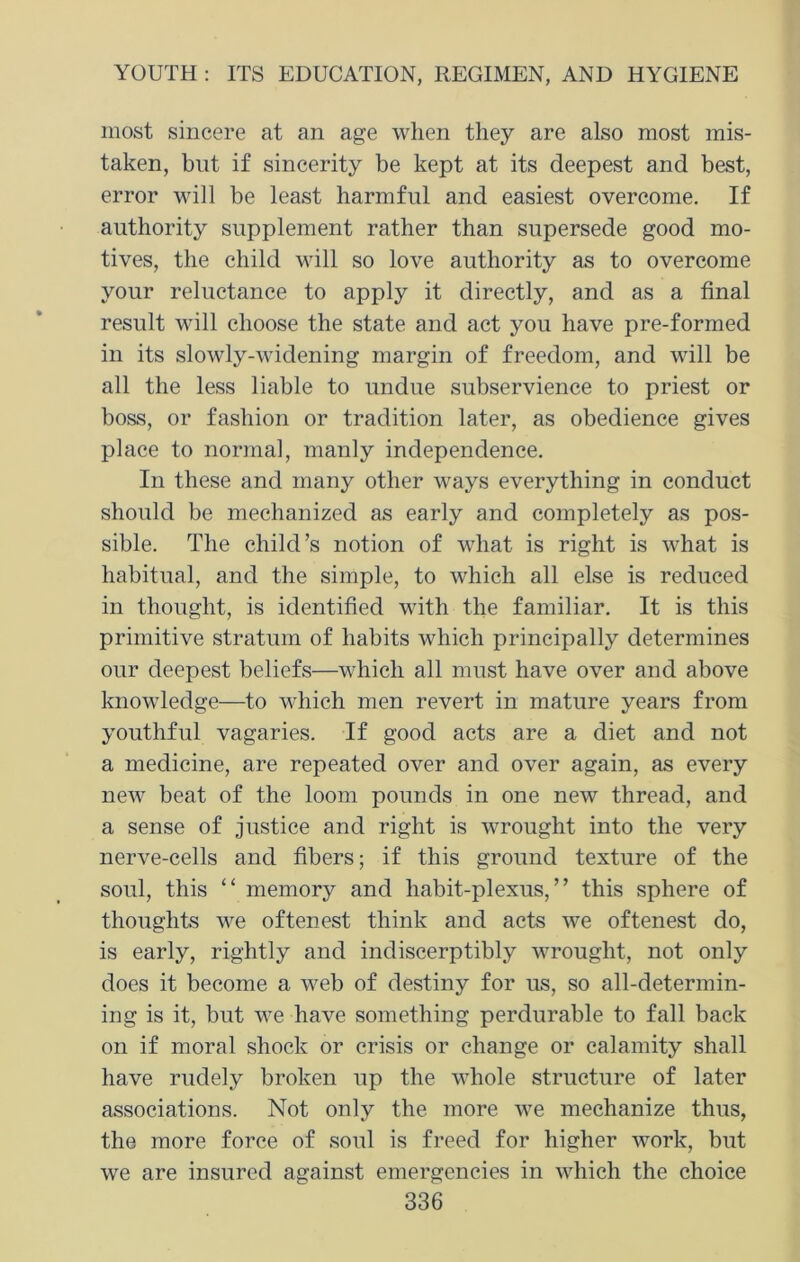 YOUTH: ITS EDUCATION, REGIMEN, AND HYGIENE

most sincere at an age when they are also most mistaken, but if sincerity be kept at its deepest and best, error will be least harmful and easiest overcome. If authority supplement rather than supersede good motives, the child will so love authority as to overcome your reluctance to apply it directly, and as a final result will choose the state and act you have pre-formed in its slowly-widening margin of freedom, and will be all the less liable to undue subservience to priest or boss, or fashion or tradition later, as obedience gives place to normal, manly independence.

In these and many other ways everything in conduct should be mechanized as early and completely as possible. The child's notion of what is right is what is habitual, and the simple, to which all else is reduced in thought, is identified with the familiar. It is this primitive stratum of habits which principally determines our deepest beliefs—which all must have over and above knowledge—to which men revert in mature years from youthful vagaries. If good acts are a diet and not a medicine, are repeated over and over again, as every new beat of the loom pounds in one new thread, and a sense of justice and right is wrought into the very nerve-cells and fibers; if this ground texture of the soul, this "memory and habit-plexus," this sphere of thoughts we oftenest think and acts we oftenest do, is early, rightly and indiscerptibly wrought, not only does it become a web of destiny for us, so all-determining is it, but we have something perdurable to fall back on if moral shock or crisis or change or calamity shall have rudely broken up the whole structure of later associations. Not only the more we mechanize thus, the more force of soul is freed for higher work, but we are insured against emergencies in which the choice

336